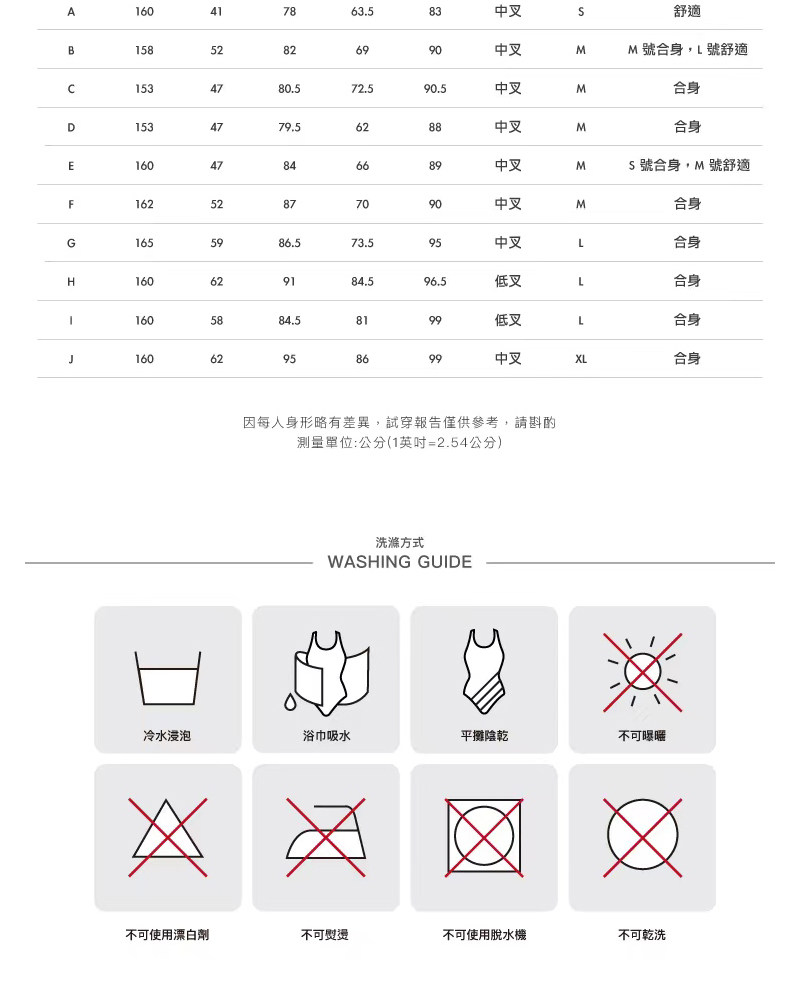 | A | 160 | 41 | 78 | 63.5 | 83 | 中叉 | S | 舒適 |
|---|---|---|---|---|---|---|---|---|
| B | 158 | 52 | 82 | 69 | 90 | 中叉 | M | M 號合身，L 號舒適 |
| C | 153 | 47 | 80.5 | 72.5 | 90.5 | 中叉 | M | 合身 |
| D | 153 | 47 | 79.5 | 62 | 88 | 中叉 | M | 合身 |
| E | 160 | 47 | 84 | 66 | 89 | 中叉 | M | S 號合身，M 號舒適 |
| F | 162 | 52 | 87 | 70 | 90 | 中叉 | M | 合身 |
| G | 165 | 59 | 86.5 | 73.5 | 95 | 中叉 | L | 合身 |
| H | 160 | 62 | 91 | 84.5 | 96.5 | 低叉 | L | 合身 |
| I | 160 | 58 | 84.5 | 81 | 99 | 低叉 | L | 合身 |
| J | 160 | 62 | 95 | 86 | 99 | 中叉 | XL | 合身 |

因每人身形略有差異，試穿報告僅供參考，請斟酌
測量單位:公分(1英吋=2.54公分)

洗滌方式
WASHING GUIDE

冷水浸泡
浴巾吸水
平攤陰乾
不可曝曬
不可使用漂白劑
不可熨燙
不可使用脫水機
不可乾洗